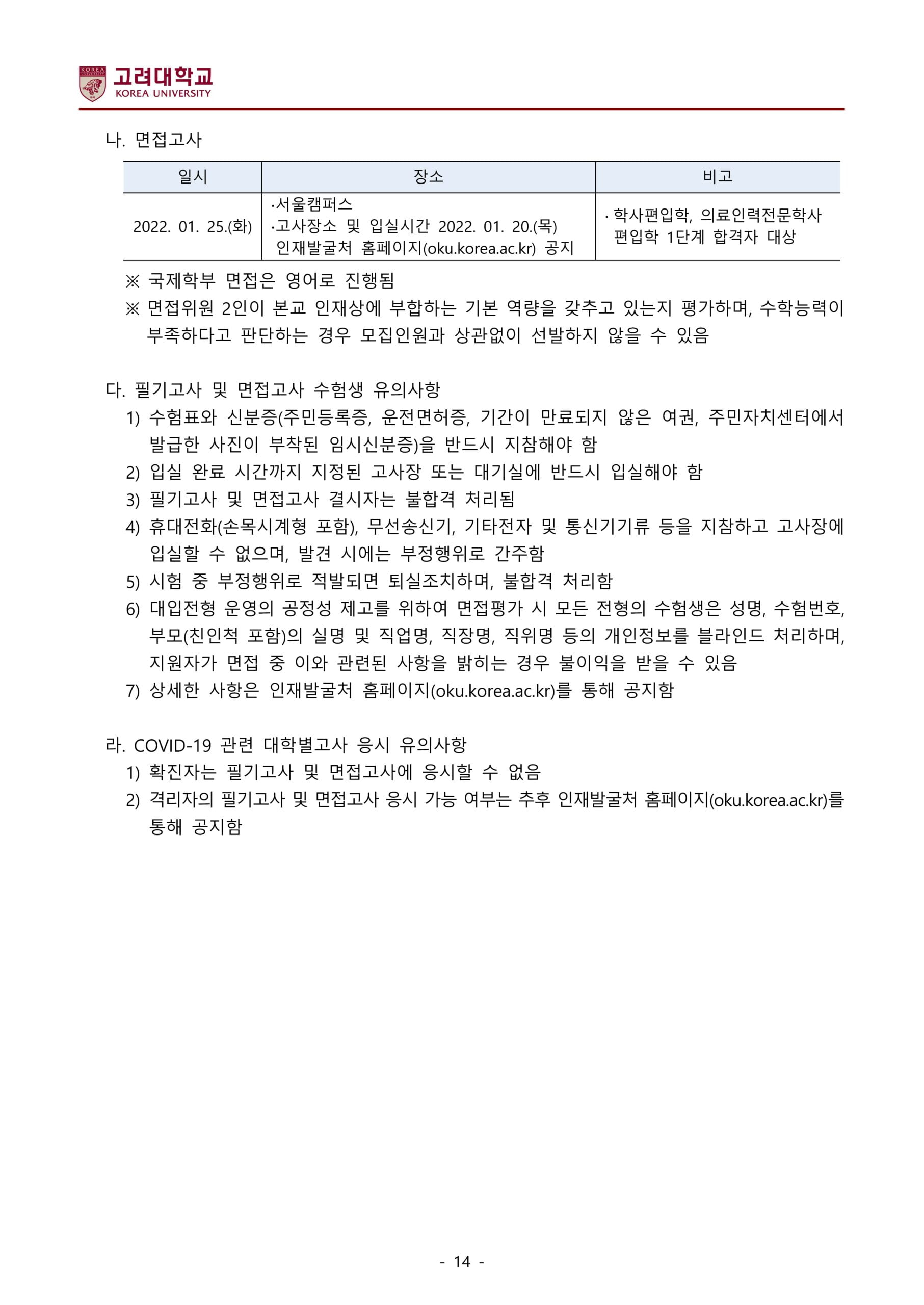 KOREA UNIVERSITY
고려대학교
KOREA UNIVERSITY

나. 면접고사

| 일시 | 장소 | 비고 |
|---|---|---|
| 2022. 01. 25.(화) | ·서울캠퍼스 ·고사장소 및 입실시간 2022. 01. 20.(목) 인재발굴처 홈페이지(oku.korea.ac.kr) 공지 | · 학사편입학, 의료인력전문학사 편입학 1단계 합격자 대상 |

※ 국제학부 면접은 영어로 진행됨
※ 면접위원 2인이 본교 인재상에 부합하는 기본 역량을 갖추고 있는지 평가하며, 수학능력이 부족하다고 판단하는 경우 모집인원과 상관없이 선발하지 않을 수 있음

다. 필기고사 및 면접고사 수험생 유의사항
1) 수험표와 신분증(주민등록증, 운전면허증, 기간이 만료되지 않은 여권, 주민자치센터에서 발급한 사진이 부착된 임시신분증)을 반드시 지참해야 함
2) 입실 완료 시간까지 지정된 고사장 또는 대기실에 반드시 입실해야 함
3) 필기고사 및 면접고사 결시자는 불합격 처리됨
4) 휴대전화(손목시계형 포함), 무선송신기, 기타전자 및 통신기기류 등을 지참하고 고사장에 입실할 수 없으며, 발견 시에는 부정행위로 간주함
5) 시험 중 부정행위로 적발되면 퇴실조치하며, 불합격 처리함
6) 대입전형 운영의 공정성 제고를 위하여 면접평가 시 모든 전형의 수험생은 성명, 수험번호, 부모(친인척 포함)의 실명 및 직업명, 직장명, 직위명 등의 개인정보를 블라인드 처리하며, 지원자가 면접 중 이와 관련된 사항을 밝히는 경우 불이익을 받을 수 있음
7) 상세한 사항은 인재발굴처 홈페이지(oku.korea.ac.kr)를 통해 공지함

라. COVID-19 관련 대학별고사 응시 유의사항
1) 확진자는 필기고사 및 면접고사에 응시할 수 없음
2) 격리자의 필기고사 및 면접고사 응시 가능 여부는 추후 인재발굴처 홈페이지(oku.korea.ac.kr)를 통해 공지함

- 14 -